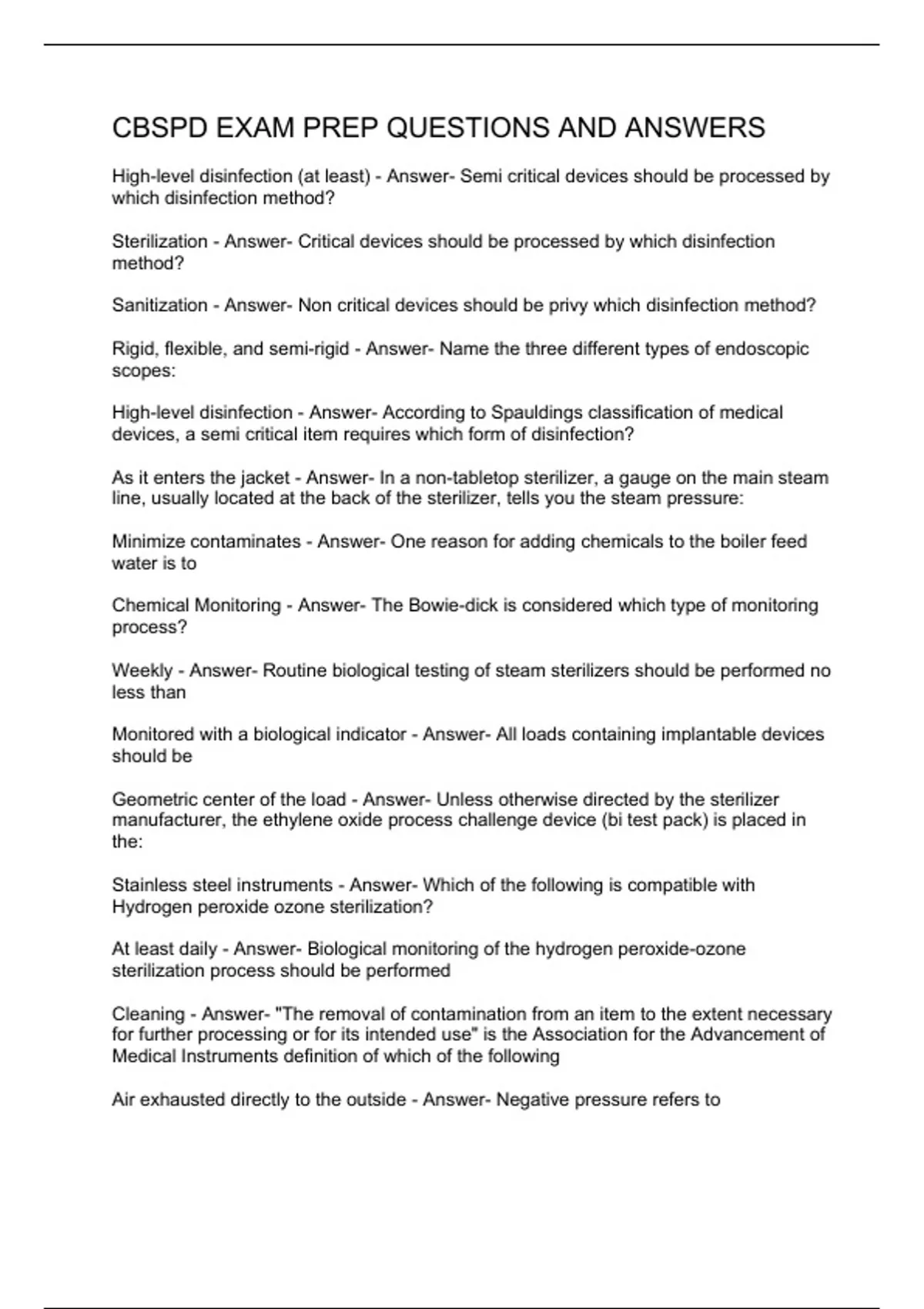 CBSPD EXAM PREP QUESTIONS AND ANSWERS

High-level disinfection (at least) - Answer- Semi critical devices should be processed by which disinfection method?

Sterilization - Answer- Critical devices should be processed by which disinfection method?

Sanitization - Answer- Non critical devices should be privy which disinfection method?

Rigid, flexible, and semi-rigid - Answer- Name the three different types of endoscopic scopes:

High-level disinfection - Answer- According to Spauldings classification of medical devices, a semi critical item requires which form of disinfection?

As it enters the jacket - Answer- In a non-tabletop sterilizer, a gauge on the main steam line, usually located at the back of the sterilizer, tells you the steam pressure:

Minimize contaminates - Answer- One reason for adding chemicals to the boiler feed water is to

Chemical Monitoring - Answer- The Bowie-dick is considered which type of monitoring process?

Weekly - Answer- Routine biological testing of steam sterilizers should be performed no less than

Monitored with a biological indicator - Answer- All loads containing implantable devices should be

Geometric center of the load - Answer- Unless otherwise directed by the sterilizer manufacturer, the ethylene oxide process challenge device (bi test pack) is placed in the:

Stainless steel instruments - Answer- Which of the following is compatible with Hydrogen peroxide ozone sterilization?

At least daily - Answer- Biological monitoring of the hydrogen peroxide-ozone sterilization process should be performed

Cleaning - Answer- "The removal of contamination from an item to the extent necessary for further processing or for its intended use" is the Association for the Advancement of Medical Instruments definition of which of the following

Air exhausted directly to the outside - Answer- Negative pressure refers to